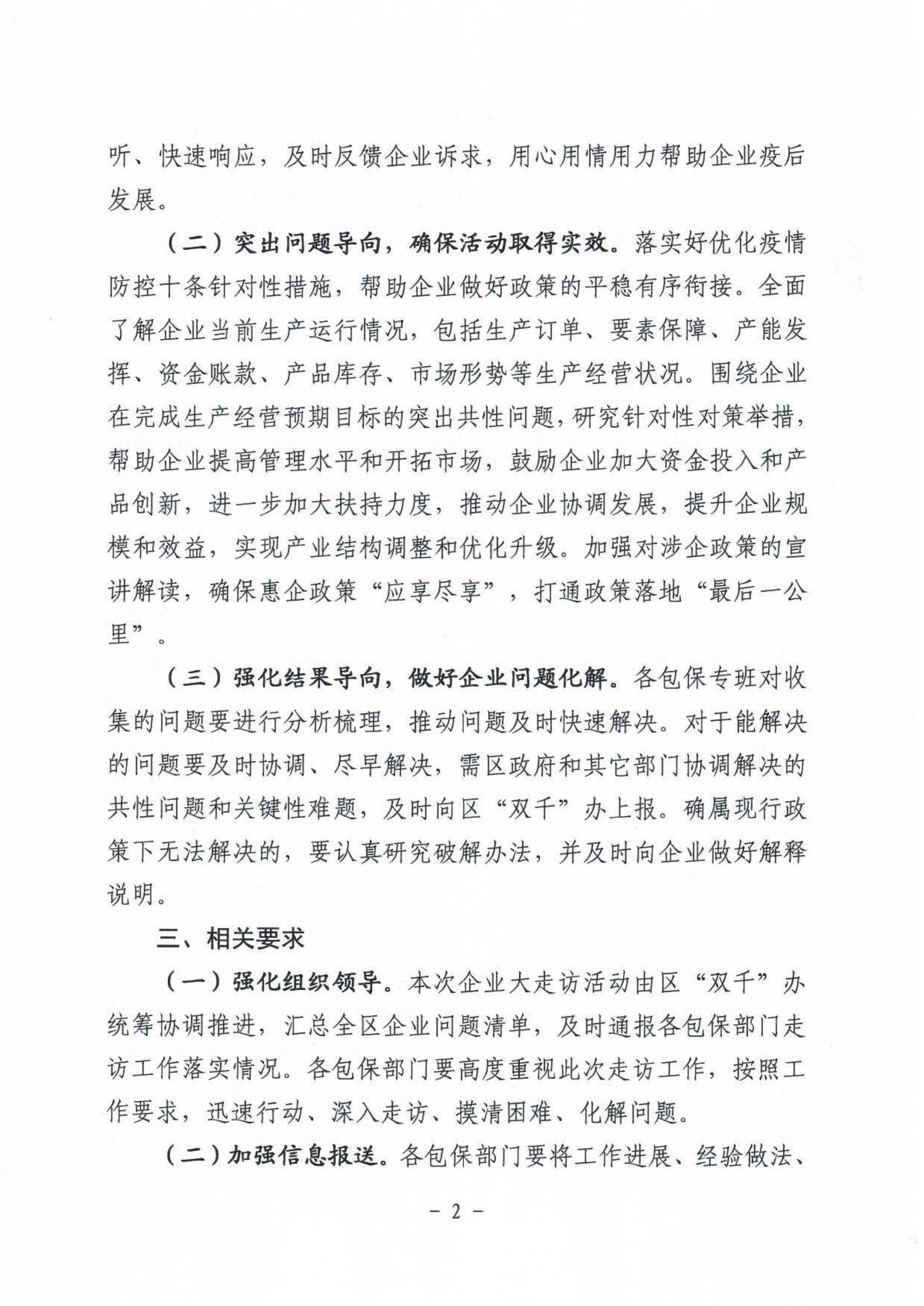 听、快速响应，及时反馈企业诉求，用心用情用力帮助企业疫后发展。

（二）突出问题导向，确保活动取得实效。落实好优化疫情防控十条针对性措施，帮助企业做好政策的平稳有序衔接。全面了解企业当前生产运行情况，包括生产订单、要素保障、产能发挥、资金账款、产品库存、市场形势等生产经营状况。围绕企业在完成生产经营预期目标的突出共性问题，研究针对性对策举措，帮助企业提高管理水平和开拓市场，鼓励企业加大资金投入和产品创新，进一步加大扶持力度，推动企业协调发展，提升企业规模和效益，实现产业结构调整和优化升级。加强对涉企政策的宣讲解读，确保惠企政策“应享尽享”，打通政策落地“最后一公里”。

（三）强化结果导向，做好企业问题化解。各包保专班对收集的问题要进行分析梳理，推动问题及时快速解决。对于能解决的问题要及时协调、尽早解决，需区政府和其它部门协调解决的共性问题和关键性难题，及时向区“双千”办上报。确属现行政策下无法解决的，要认真研究破解办法，并及时向企业做好解释说明。

三、相关要求

（一）强化组织领导。本次企业大走访活动由区“双千”办统筹协调推进，汇总全区企业问题清单，及时通报各包保部门走访工作落实情况。各包保部门要高度重视此次走访工作，按照工作要求，迅速行动、深入走访、摸清困难、化解问题。

（二）加强信息报送。各包保部门要将工作进展、经验做法、

－ 2 －